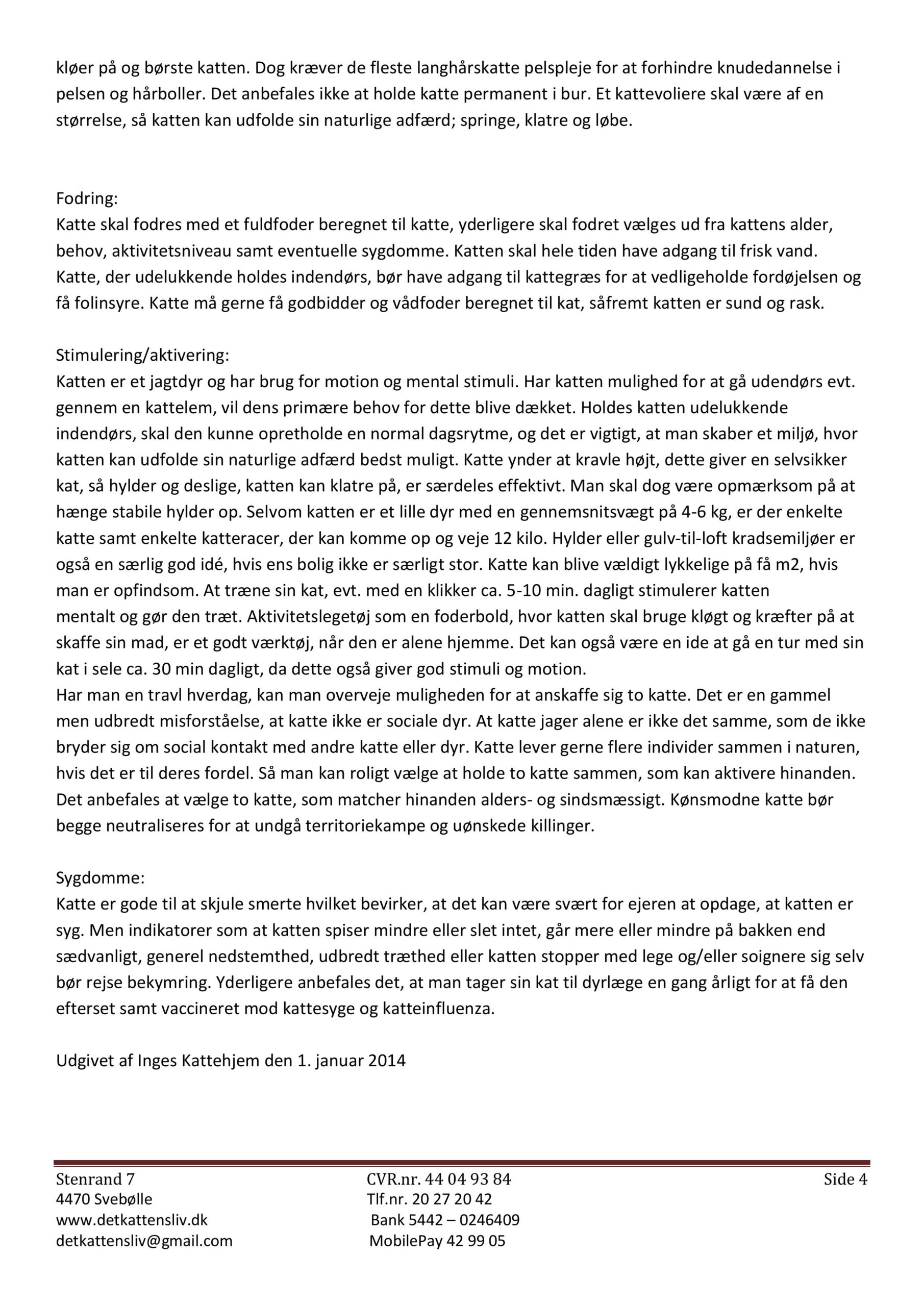 kløer på og børste katten. Dog kræver de fleste langhårskatte pelspleje for at forhindre knudedannelse i pelsen og hårboller. Det anbefales ikke at holde katte permanent i bur. Et kattevoliere skal være af en størrelse, så katten kan udfolde sin naturlige adfærd; springe, klatre og løbe.

Fodring:
Katte skal fodres med et fuldfoder beregnet til katte, yderligere skal fodret vælges ud fra kattens alder, behov, aktivitetsniveau samt eventuelle sygdomme. Katten skal hele tiden have adgang til frisk vand. Katte, der udelukkende holdes indendørs, bør have adgang til kattegræs for at vedligeholde fordøjelsen og få folinsyre. Katte må gerne få godbidder og vådfoder beregnet til kat, såfremt katten er sund og rask.

Stimulering/aktivering:
Katten er et jagtdyr og har brug for motion og mental stimuli. Har katten mulighed for at gå udendørs evt. gennem en kattelem, vil dens primære behov for dette blive dækket. Holdes katten udelukkende indendørs, skal den kunne opretholde en normal dagsrytme, og det er vigtigt, at man skaber et miljø, hvor katten kan udfolde sin naturlige adfærd bedst muligt. Katte ynder at kravle højt, dette giver en selvsikker kat, så hylder og deslige, katten kan klatre på, er særdeles effektivt. Man skal dog være opmærksom på at hænge stabile hylder op. Selvom katten er et lille dyr med en gennemsnitsvægt på 4-6 kg, er der enkelte katte samt enkelte katteracer, der kan komme op og veje 12 kilo. Hylder eller gulv-til-loft kradsemiljøer er også en særlig god idé, hvis ens bolig ikke er særligt stor. Katte kan blive vældigt lykkelige på få m2, hvis man er opfindsom. At træne sin kat, evt. med en klikker ca. 5-10 min. dagligt stimulerer katten mentalt og gør den træt. Aktivitetslegetøj som en foderbold, hvor katten skal bruge kløgt og kræfter på at skaffe sin mad, er et godt værktøj, når den er alene hjemme. Det kan også være en ide at gå en tur med sin kat i sele ca. 30 min dagligt, da dette også giver god stimuli og motion.
Har man en travl hverdag, kan man overveje muligheden for at anskaffe sig to katte. Det er en gammel men udbredt misforståelse, at katte ikke er sociale dyr. At katte jager alene er ikke det samme, som de ikke bryder sig om social kontakt med andre katte eller dyr. Katte lever gerne flere individer sammen i naturen, hvis det er til deres fordel. Så man kan roligt vælge at holde to katte sammen, som kan aktivere hinanden. Det anbefales at vælge to katte, som matcher hinanden alders- og sindsmæssigt. Kønsmodne katte bør begge neutraliseres for at undgå territoriekampe og uønskede killinger.

Sygdomme:
Katte er gode til at skjule smerte hvilket bevirker, at det kan være svært for ejeren at opdage, at katten er syg. Men indikatorer som at katten spiser mindre eller slet intet, går mere eller mindre på bakken end sædvanligt, generel nedstemthed, udbredt træthed eller katten stopper med lege og/eller soignere sig selv bør rejse bekymring. Yderligere anbefales det, at man tager sin kat til dyrlæge en gang årligt for at få den efterset samt vaccineret mod kattesyge og katteinfluenza.

Udgivet af Inges Kattehjem den 1. januar 2014

Stenrand 7
4470 Svebølle
www.detkattensliv.dk
detkattensliv@gmail.com

CVR.nr. 44 04 93 84
Tlf.nr. 20 27 20 42
Bank 5442 – 0246409
MobilePay 42 99 05

Side 4